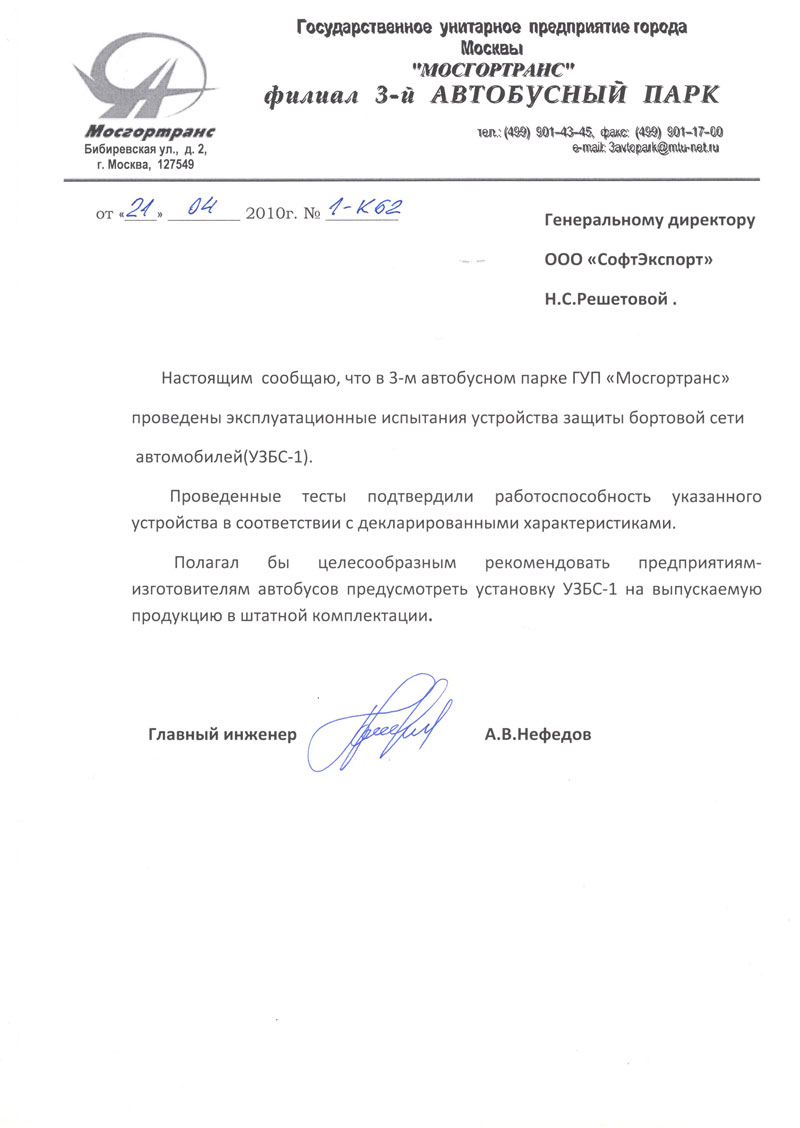 Государственное унитарное предприятие города Москвы
"МОСГОРТРАНС"
филиал 3-й АВТОБУСНЫЙ ПАРК

Мосгортранс
Бибиревская ул., д. 2,
г. Москва, 127549

тел.: (499) 901-43-45, факс: (499) 901-17-00
e-mail: 3avtopark@mtu-net.ru

от «21» 04 2010г. № 1-К62

Генеральному директору
ООО «СофтЭкспорт»
Н.С.Решетовой .

Настоящим сообщаю, что в 3-м автобусном парке ГУП «Мосгортранс» проведены эксплуатационные испытания устройства защиты бортовой сети автомобилей(УЗБС-1).

Проведенные тесты подтвердили работоспособность указанного устройства в соответствии с декларированными характеристиками.

Полагал бы целесообразным рекомендовать предприятиям-изготовителям автобусов предусмотреть установку УЗБС-1 на выпускаемую продукцию в штатной комплектации.

Главный инженер А.В.Нефедов